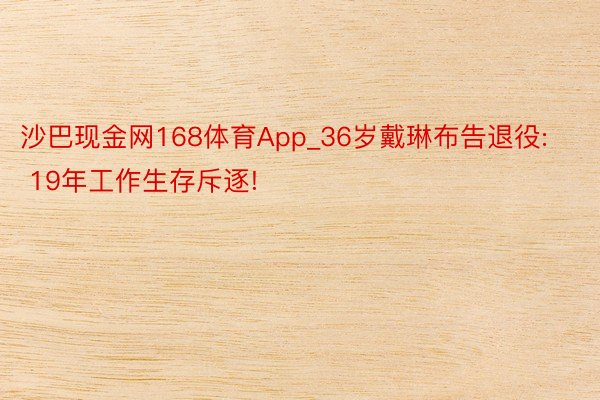 沙巴现金网168体育App_36岁戴琳布告退役: 19年工作生存斥逐!